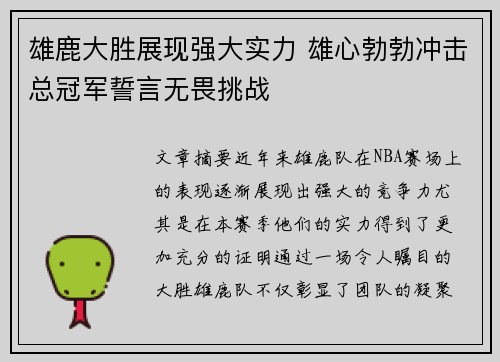 雄鹿大胜展现强大实力 雄心勃勃冲击总冠军誓言无畏挑战

文章摘要近年来雄鹿队在NBA赛场上的表现逐渐展现出强大的竞争力尤其是在本赛季他们的实力得到了更加充分的证明通过一场令人瞩目的大胜雄鹿队不仅彰显了团队的凝聚